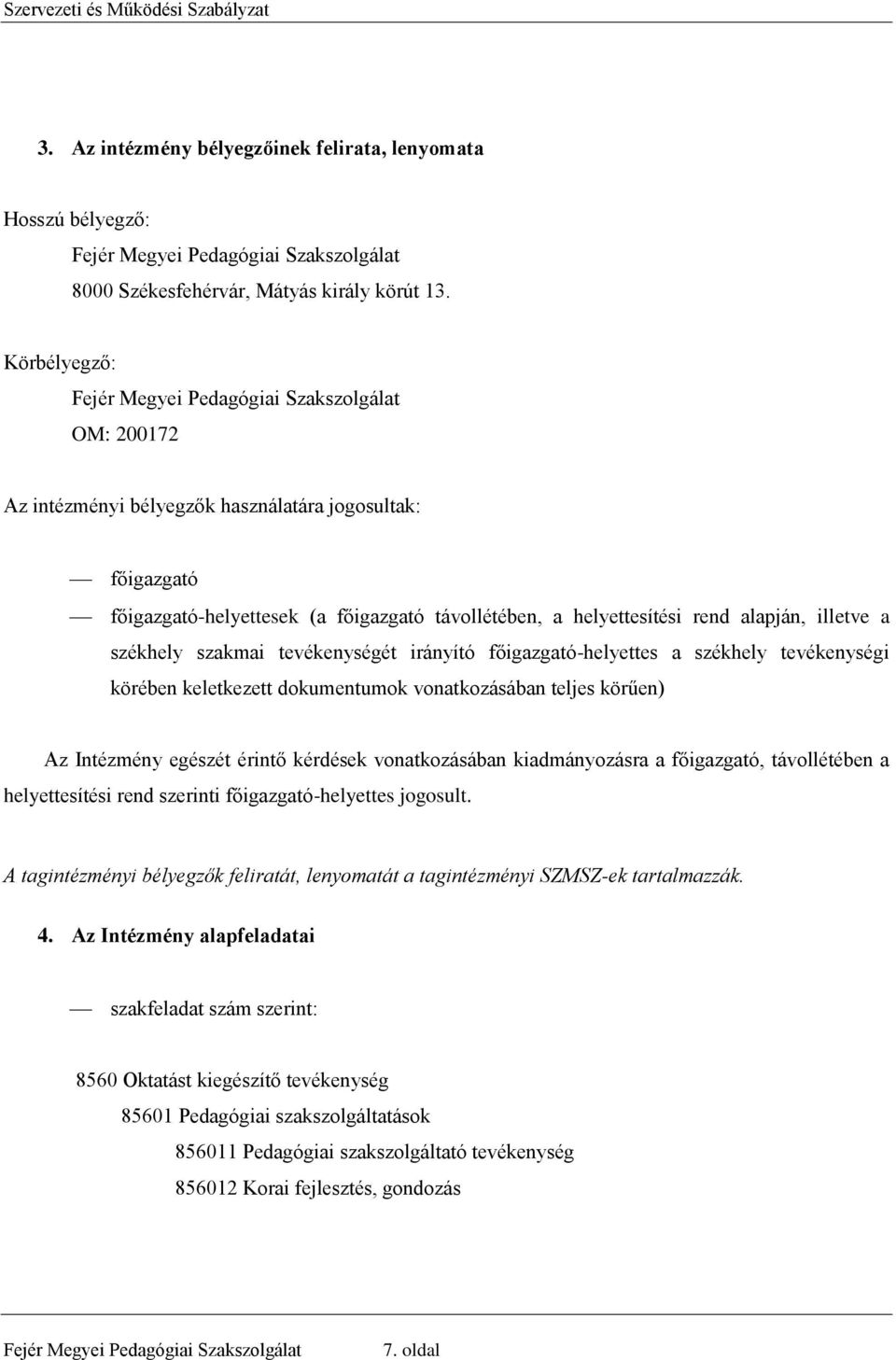 Szervezeti és Működési Szabályzat

3. Az intézmény bélyegzőinek felirata, lenyomata

Hosszú bélyegző:
Fejér Megyei Pedagógiai Szakszolgálat
8000 Székesfehérvár, Mátyás király körút 13.

Körbélyegző:
Fejér Megyei Pedagógiai Szakszolgálat
OM: 200172

Az intézményi bélyegzők használatára jogosultak:

— főigazgató
— főigazgató-helyettesek (a főigazgató távollétében, a helyettesítési rend alapján, illetve a székhely szakmai tevékenységét irányító főigazgató-helyettes a székhely tevékenységi körében keletkezett dokumentumok vonatkozásában teljes körűen)

Az Intézmény egészét érintő kérdések vonatkozásában kiadmányozásra a főigazgató, távollétében a helyettesítési rend szerinti főigazgató-helyettes jogosult.

A tagintézményi bélyegzők feliratát, lenyomatát a tagintézményi SZMSZ-ek tartalmazzák.

4. Az Intézmény alapfeladatai

— szakfeladat szám szerint:

8560 Oktatást kiegészítő tevékenység
85601 Pedagógiai szakszolgáltatások
856011 Pedagógiai szakszolgáltató tevékenység
856012 Korai fejlesztés, gondozás

Fejér Megyei Pedagógiai Szakszolgálat 7. oldal